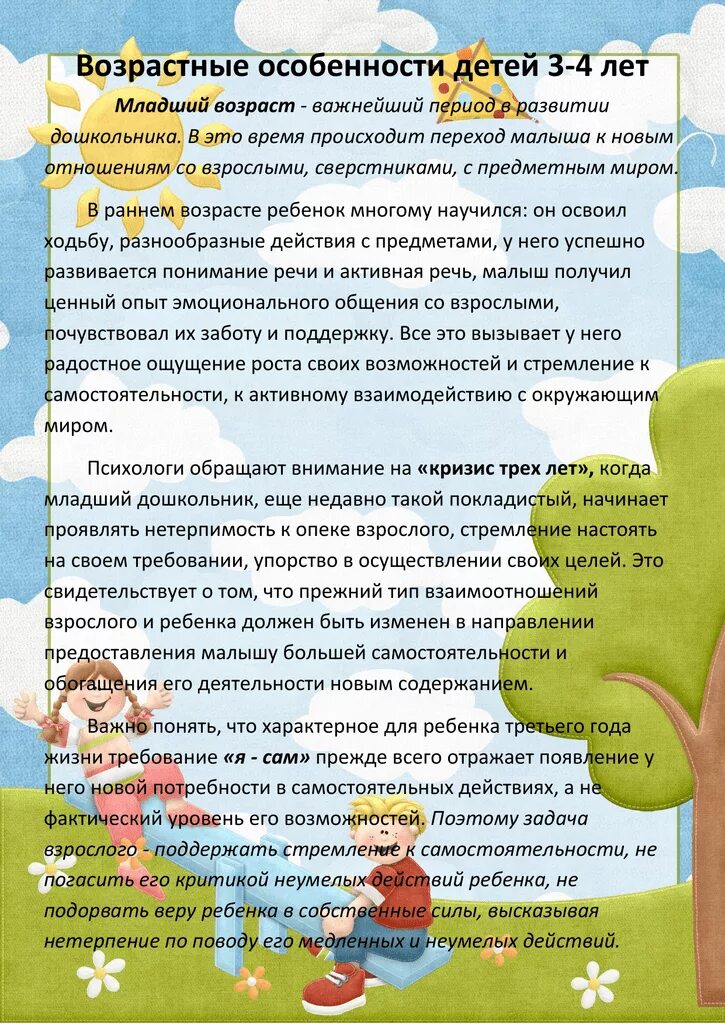 Возрастные особенности детей 3-4 лет

Младший возраст - важнейший период в развитии дошкольника. В это время происходит переход малыша к новым отношениям со взрослыми, сверстниками, с предметным миром.

В раннем возрасте ребенок многому научился: он освоил ходьбу, разнообразные действия с предметами, у него успешно развивается понимание речи и активная речь, малыш получил ценный опыт эмоционального общения со взрослыми, почувствовал их заботу и поддержку. Все это вызывает у него радостное ощущение роста своих возможностей и стремление к самостоятельности, к активному взаимодействию с окружающим миром.

Психологи обращают внимание на «кризис трех лет», когда младший дошкольник, еще недавно такой покладистый, начинает проявлять нетерпимость к опеке взрослого, стремление настоять на своем требовании, упорство в осуществлении своих целей. Это свидетельствует о том, что прежний тип взаимоотношений взрослого и ребенка должен быть изменен в направлении предоставления малышу большей самостоятельности и обогащения его деятельности новым содержанием.

Важно понять, что характерное для ребенка третьего года жизни требование «я - сам» прежде всего отражает появление у него новой потребности в самостоятельных действиях, а не фактический уровень его возможностей. Поэтому задача взрослого - поддержать стремление к самостоятельности, не погасить его критикой неумелых действий ребенка, не подорвать веру ребенка в собственные силы, высказывая нетерпение по поводу его медленных и неумелых действий.